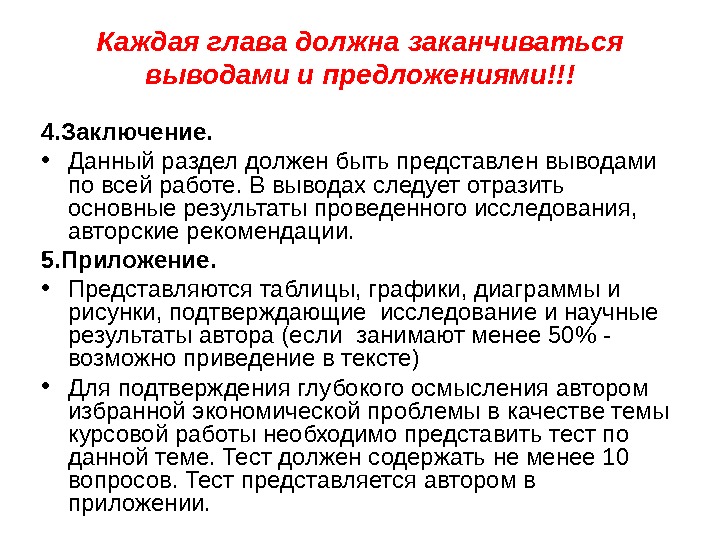 Каждая глава должна заканчиваться выводами и предложениями!!!

4.Заключение.

• Данный раздел должен быть представлен выводами по всей работе. В выводах следует отразить основные результаты проведенного исследования, авторские рекомендации.

5.Приложение.

• Представляются таблицы, графики, диаграммы и рисунки, подтверждающие исследование и научные результаты автора (если занимают менее 50% - возможно приведение в тексте)

• Для подтверждения глубокого осмысления автором избранной экономической проблемы в качестве темы курсовой работы необходимо представить тест по данной теме. Тест должен содержать не менее 10 вопросов. Тест представляется автором в приложении.